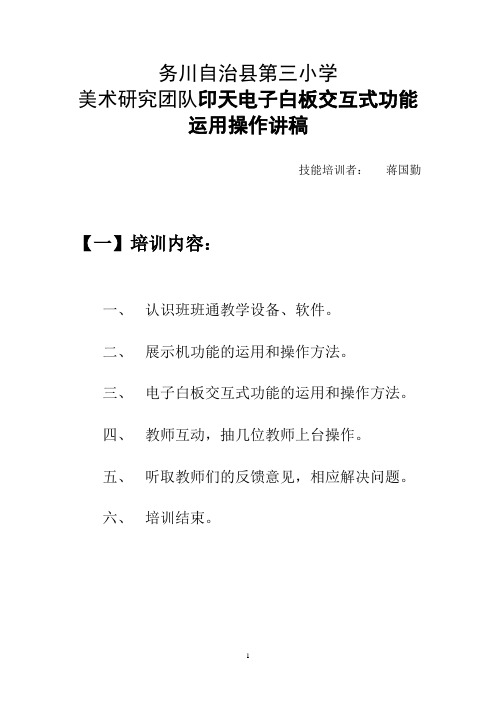 务川自治县第三小学
美术研究团队印天电子白板交互式功能
运用操作讲稿

技能培训者：　蒋国勤

【一】培训内容：

一、　认识班班通教学设备、软件。

二、　展示机功能的运用和操作方法。

三、　电子白板交互式功能的运用和操作方法。

四、　教师互动，抽几位教师上台操作。

五、　听取教师们的反馈意见，相应解决问题。

六、　培训结束。

1